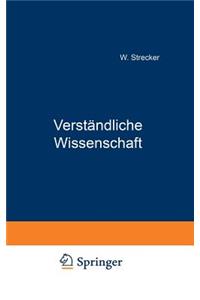 W. Strecker

Verständliche Wissenschaft

Springer